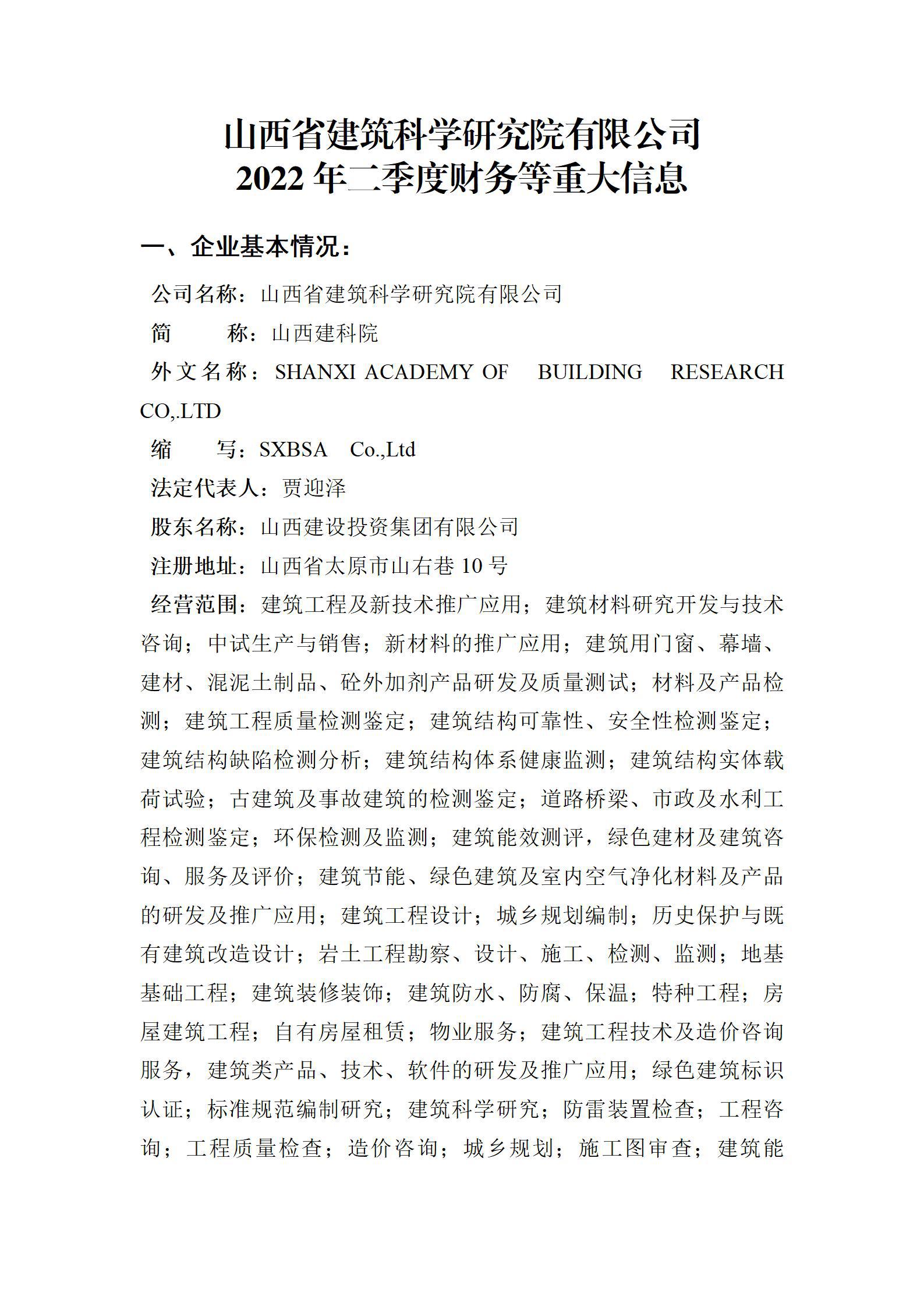 山西省建筑科学研究院有限公司
2022 年二季度财务等重大信息

一、企业基本情况：

公司名称：山西省建筑科学研究院有限公司

简　　称：山西建科院

外文名称：SHANXI ACADEMY OF BUILDING RESEARCH CO,.LTD

缩　　写：SXBSA Co.,Ltd

法定代表人：贾迎泽

股东名称：山西建设投资集团有限公司

注册地址：山西省太原市山右巷 10 号

经营范围：建筑工程及新技术推广应用；建筑材料研究开发与技术咨询；中试生产与销售；新材料的推广应用；建筑用门窗、幕墙、建材、混泥土制品、砼外加剂产品研发及质量测试；材料及产品检测；建筑工程质量检测鉴定；建筑结构可靠性、安全性检测鉴定；建筑结构缺陷检测分析；建筑结构体系健康监测；建筑结构实体载荷试验；古建筑及事故建筑的检测鉴定；道路桥梁、市政及水利工程检测鉴定；环保检测及监测；建筑能效测评，绿色建材及建筑咨询、服务及评价；建筑节能、绿色建筑及室内空气净化材料及产品的研发及推广应用；建筑工程设计；城乡规划编制；历史保护与既有建筑改造设计；岩土工程勘察、设计、施工、检测、监测；地基基础工程；建筑装修装饰；建筑防水、防腐、保温；特种工程；房屋建筑工程；自有房屋租赁；物业服务；建筑工程技术及造价咨询服务，建筑类产品、技术、软件的研发及推广应用；绿色建筑标识认证；标准规范编制研究；建筑科学研究；防雷装置检查；工程咨询；工程质量检查；造价咨询；城乡规划；施工图审查；建筑能